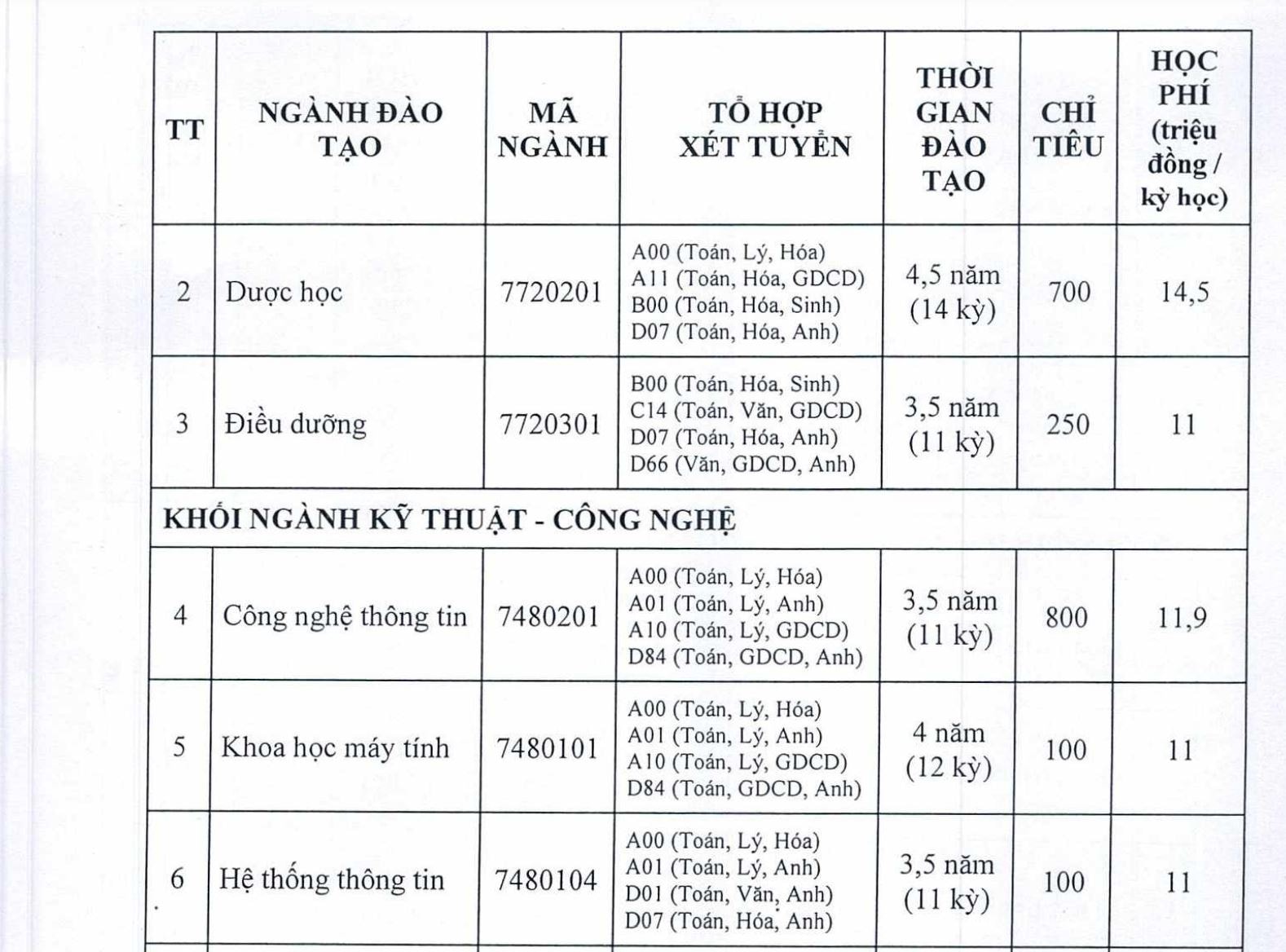 | TT | NGÀNH ĐÀO TẠO | MÃ NGÀNH | TỔ HỢP XÉT TUYỂN | THỜI GIAN ĐÀO TẠO | CHỈ TIÊU | HỌC PHÍ (triệu đồng / kỳ học) |
|---|---|---|---|---|---|---|
| 2 | Dược học | 7720201 | A00 (Toán, Lý, Hóa) A11 (Toán, Hóa, GDCD) B00 (Toán, Hóa, Sinh) D07 (Toán, Hóa, Anh) | 4,5 năm (14 kỳ) | 700 | 14,5 |
| 3 | Điều dưỡng | 7720301 | B00 (Toán, Hóa, Sinh) C14 (Toán, Văn, GDCD) D07 (Toán, Hóa, Anh) D66 (Văn, GDCD, Anh) | 3,5 năm (11 kỳ) | 250 | 11 |
| KHỐI NGÀNH KỸ THUẬT - CÔNG NGHỆ | | | | | | |
| 4 | Công nghệ thông tin | 7480201 | A00 (Toán, Lý, Hóa) A01 (Toán, Lý, Anh) A10 (Toán, Lý, GDCD) D84 (Toán, GDCD, Anh) | 3,5 năm (11 kỳ) | 800 | 11,9 |
| 5 | Khoa học máy tính | 7480101 | A00 (Toán, Lý, Hóa) A01 (Toán, Lý, Anh) A10 (Toán, Lý, GDCD) D84 (Toán, GDCD, Anh) | 4 năm (12 kỳ) | 100 | 11 |
| 6 | Hệ thống thông tin | 7480104 | A00 (Toán, Lý, Hóa) A01 (Toán, Lý, Anh) D01 (Toán, Văn, Anh) D07 (Toán, Hóa, Anh) | 3,5 năm (11 kỳ) | 100 | 11 |